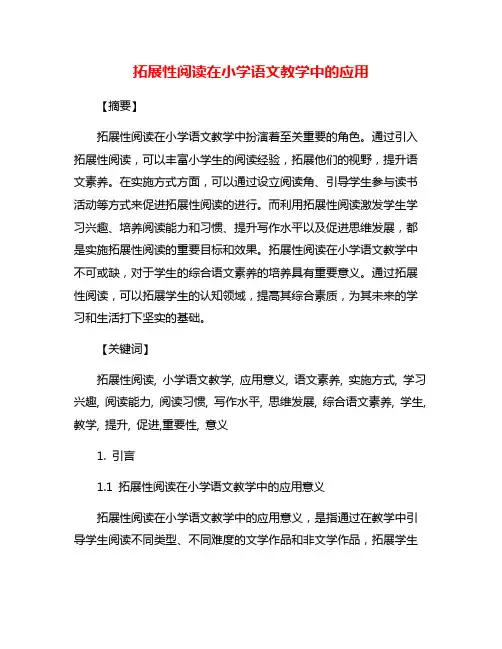 拓展性阅读在小学语文教学中的应用

【摘要】

拓展性阅读在小学语文教学中扮演着至关重要的角色。通过引入拓展性阅读，可以丰富小学生的阅读经验，拓展他们的视野，提升语文素养。在实施方式方面，可以通过设立阅读角、引导学生参与读书活动等方式来促进拓展性阅读的进行。而利用拓展性阅读激发学生学习兴趣、培养阅读能力和习惯、提升写作水平以及促进思维发展，都是实施拓展性阅读的重要目标和效果。拓展性阅读在小学语文教学中不可或缺，对于学生的综合语文素养的培养具有重要意义。通过拓展性阅读，可以拓展学生的认知领域，提高其综合素质，为其未来的学习和生活打下坚实的基础。

【关键词】

拓展性阅读, 小学语文教学, 应用意义, 语文素养, 实施方式, 学习兴趣, 阅读能力, 阅读习惯, 写作水平, 思维发展, 综合语文素养, 学生, 教学, 提升, 促进,重要性, 意义

1. 引言

1.1 拓展性阅读在小学语文教学中的应用意义

拓展性阅读在小学语文教学中的应用意义，是指通过在教学中引导学生阅读不同类型、不同难度的文学作品和非文学作品，拓展学生